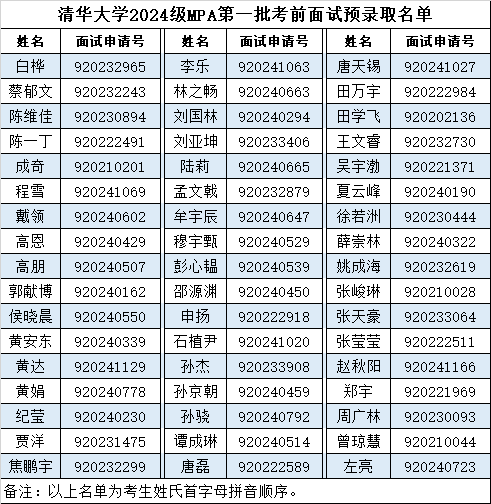 清华大学2024级MPA第一批考前面试预录取名单

| 姓名 | 面试申请号 | 姓名 | 面试申请号 | 姓名 | 面试申请号 |
|---|---|---|---|---|---|
| 白桦 | 920232965 | 李乐 | 920241063 | 唐天锡 | 920241027 |
| 蔡郁文 | 920232243 | 林之畅 | 920240663 | 田万宇 | 920222984 |
| 陈维佳 | 920230894 | 刘国林 | 920240294 | 田学飞 | 920202136 |
| 陈一丁 | 920222491 | 刘亚坤 | 920233406 | 王文睿 | 920232730 |
| 成奇 | 920210201 | 陆莉 | 920240665 | 吴宇渤 | 920221371 |
| 程雪 | 920241069 | 孟文戟 | 920232879 | 夏云峰 | 920240190 |
| 戴领 | 920240602 | 牟宇辰 | 920240647 | 徐若洲 | 920230444 |
| 高恩 | 920240429 | 穆宇甄 | 920240529 | 薛崇林 | 920240322 |
| 高朋 | 920240507 | 彭心韫 | 920240539 | 姚成海 | 920232619 |
| 郭献博 | 920240162 | 邵源渊 | 920240450 | 张峻琳 | 920210028 |
| 侯晓晨 | 920240550 | 申扬 | 920222918 | 张天豪 | 920233064 |
| 黄安东 | 920240339 | 石植尹 | 920241020 | 张莹莹 | 920222511 |
| 黄达 | 920241129 | 孙杰 | 920233908 | 赵秋阳 | 920241166 |
| 黄娟 | 920240778 | 孙京朝 | 920240459 | 郑宇 | 920221969 |
| 纪莹 | 920240230 | 孙骁 | 920240792 | 周广林 | 920230093 |
| 贾洋 | 920231475 | 谭成琳 | 920240514 | 曾琼慧 | 920210044 |
| 焦鹏宇 | 920232299 | 唐磊 | 920222589 | 左亮 | 920240723 |

备注：以上名单为考生姓氏首字母拼音顺序。